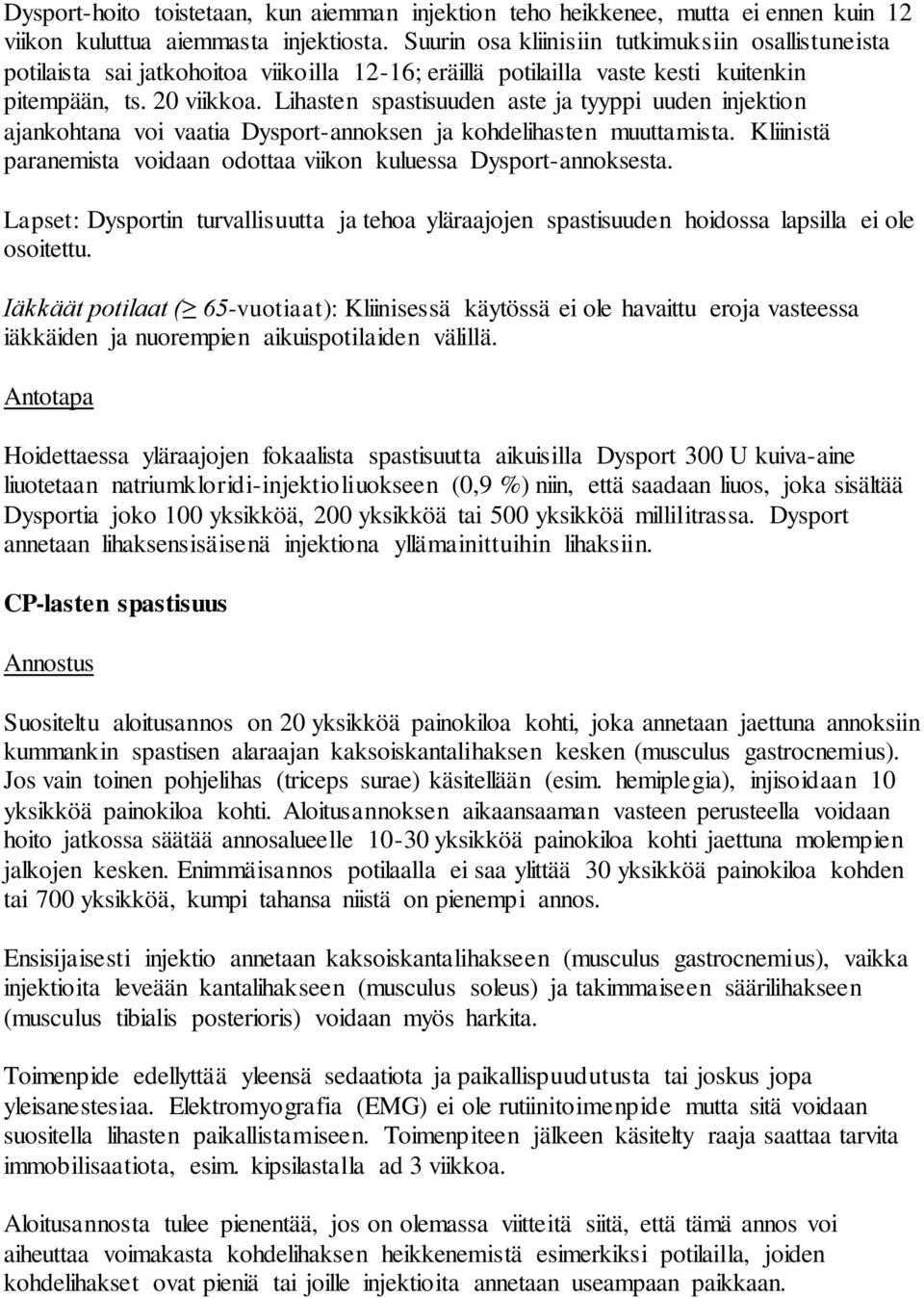 Dysport-hoito toistetaan, kun aiemman injektion teho heikkenee, mutta ei ennen kuin 12 viikon kuluttua aiemmasta injektiosta. Suurin osa kliinisiin tutkimuksiin osallistuneista potilaista sai jatkohoitoa viikoilla 12-16; eräillä potilailla vaste kesti kuitenkin pitempään, ts. 20 viikkoa. Lihasten spastisuuden aste ja tyyppi uuden injektion ajankohtana voi vaatia Dysport-annoksen ja kohdelihasten muuttamista. Kliinistä paranemista voidaan odottaa viikon kuluessa Dysport-annoksesta.

Lapset: Dysportin turvallisuutta ja tehoa yläraajojen spastisuuden hoidossa lapsilla ei ole osoitettu.

Iäkkäät potilaat ($\geq$ 65-vuotiaat): Kliinisessä käytössä ei ole havaittu eroja vasteessa iäkkäiden ja nuorempien aikuispotilaiden välillä.

Antotapa

Hoidettaessa yläraajojen fokaalista spastisuutta aikuisilla Dysport 300 U kuiva-aine liuotetaan natriumkloridi-injektioliuokseen (0,9 %) niin, että saadaan liuos, joka sisältää Dysportia joko 100 yksikköä, 200 yksikköä tai 500 yksikköä millilitrassa. Dysport annetaan lihaksensisäisenä injektiona yllämainittuihin lihaksiin.

CP-lasten spastisuus

Annostus

Suositeltu aloitusannos on 20 yksikköä painokiloa kohti, joka annetaan jaettuna annoksiin kummankin spastisen alaraajan kaksoiskantalihaksen kesken (musculus gastrocnemius). Jos vain toinen pohjelihas (triceps surae) käsitellään (esim. hemiplegia), injisoidaan 10 yksikköä painokiloa kohti. Aloitusannoksen aikaansaaman vasteen perusteella voidaan hoito jatkossa säätää annosalueelle 10-30 yksikköä painokiloa kohti jaettuna molempien jalkojen kesken. Enimmäisannos potilaalla ei saa ylittää 30 yksikköä painokiloa kohden tai 700 yksikköä, kumpi tahansa niistä on pienempi annos.

Ensisijaisesti injektio annetaan kaksoiskantalihakseen (musculus gastrocnemius), vaikka injektioita leveään kantalihakseen (musculus soleus) ja takimmaiseen säärilihakseen (musculus tibialis posterioris) voidaan myös harkita.

Toimenpide edellyttää yleensä sedaatiota ja paikallispuudutusta tai joskus jopa yleisanestesiaa. Elektromyografia (EMG) ei ole rutiinitoimenpide mutta sitä voidaan suositella lihasten paikallistamiseen. Toimenpiteen jälkeen käsitelty raaja saattaa tarvita immobilisaatiota, esim. kipsilastalla ad 3 viikkoa.

Aloitusannosta tulee pienentää, jos on olemassa viitteitä siitä, että tämä annos voi aiheuttaa voimakasta kohdelihaksen heikkenemistä esimerkiksi potilailla, joiden kohdelihakset ovat pieniä tai joille injektioita annetaan useampaan paikkaan.